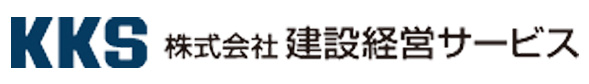 KKS 株式会社 建設経営サービス